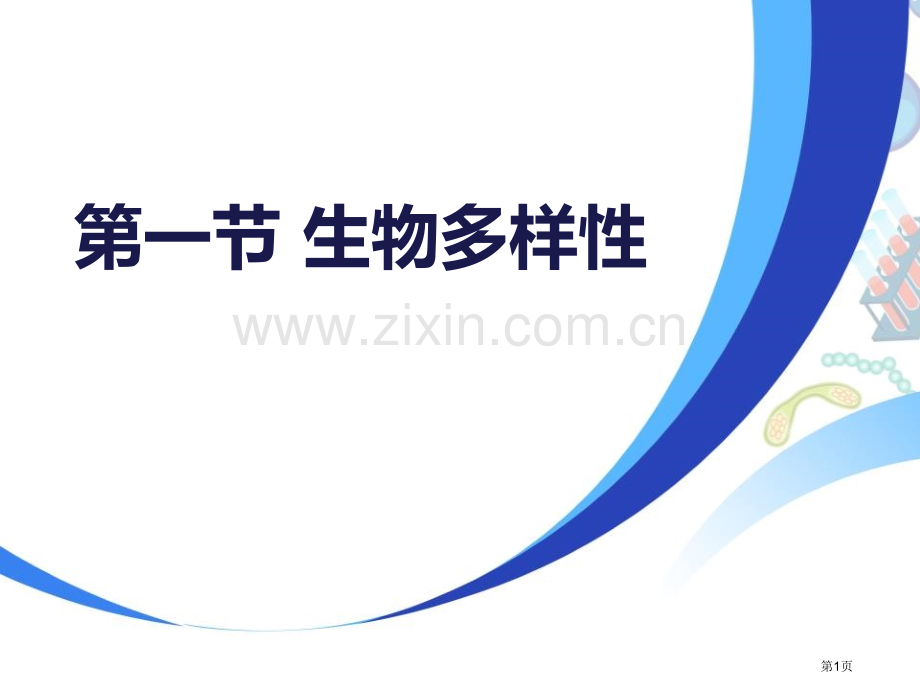 第一节 生物多样性

www.zixin.com.cn

第1页